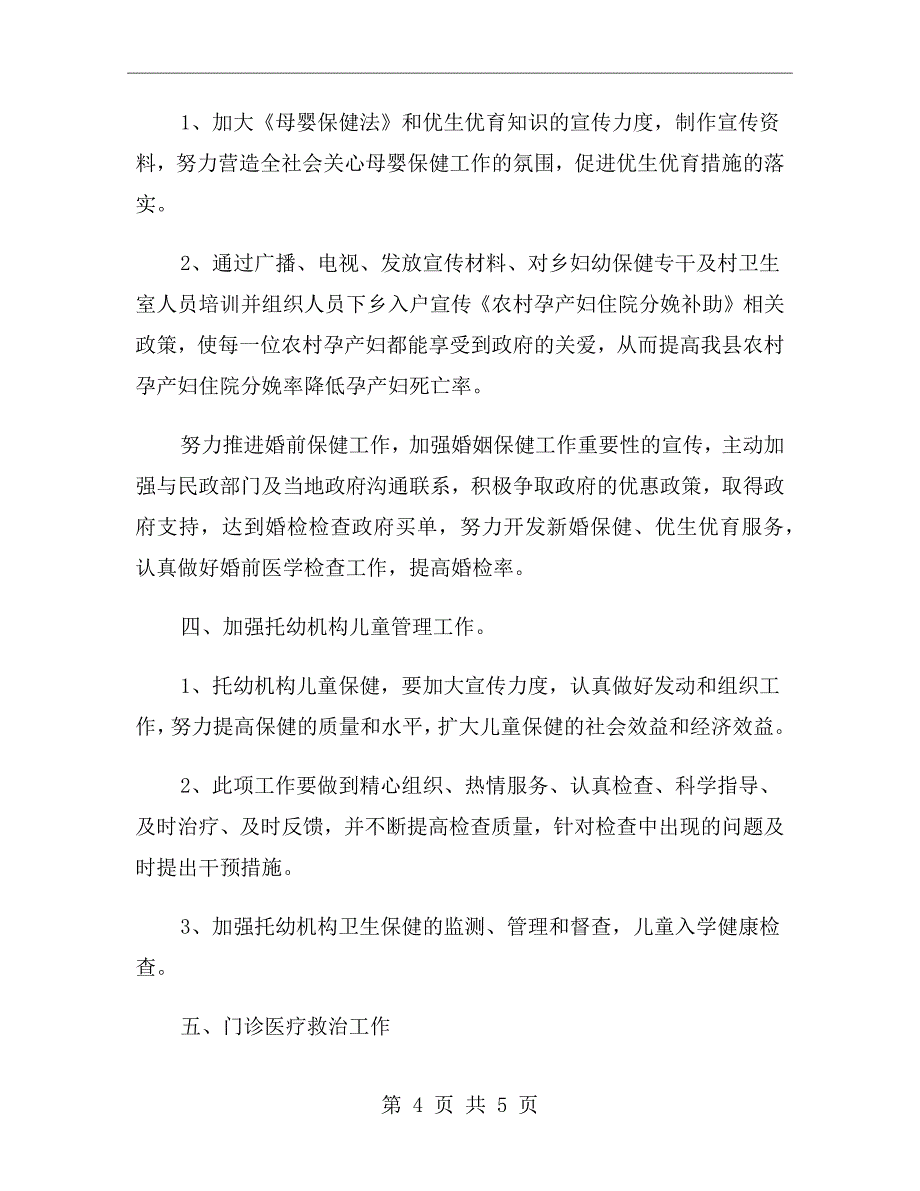 1、加大《母婴保健法》和优生优育知识的宣传力度，制作宣传资料，努力营造全社会关心母婴保健工作的氛围，促进优生优育措施的落实。

2、通过广播、电视、发放宣传材料、对乡妇幼保健专干及村卫生室人员培训并组织人员下乡入户宣传《农村孕产妇住院分娩补助》相关政策，使每一位农村孕产妇都能享受到政府的关爱，从而提高我县农村孕产妇住院分娩率降低孕产妇死亡率。

努力推进婚前保健工作，加强婚姻保健工作重要性的宣传，主动加强与民政部门及当地政府沟通联系，积极争取政府的优惠政策，取得政府支持，达到婚检检查政府买单，努力开发新婚保健、优生优育服务，认真做好婚前医学检查工作，提高婚检率。

四、加强托幼机构儿童管理工作。

1、托幼机构儿童保健，要加大宣传力度，认真做好发动和组织工作，努力提高保健的质量和水平，扩大儿童保健的社会效益和经济效益。

2、此项工作要做到精心组织、热情服务、认真检查、科学指导、及时治疗、及时反馈，并不断提高检查质量，针对检查中出现的问题及时提出干预措施。

3、加强托幼机构卫生保健的监测、管理和督查，儿童入学健康检查。

五、门诊医疗救治工作

第 4 页 共 5 页